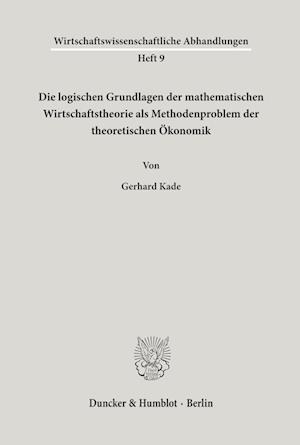 Wirtschaftswissenschaftliche Abhandlungen
Heft 9

Die logischen Grundlagen der mathematischen Wirtschaftstheorie als Methodenproblem der theoretischen Ökonomik

Von

Gerhard Kade

Duncker & Humblot · Berlin